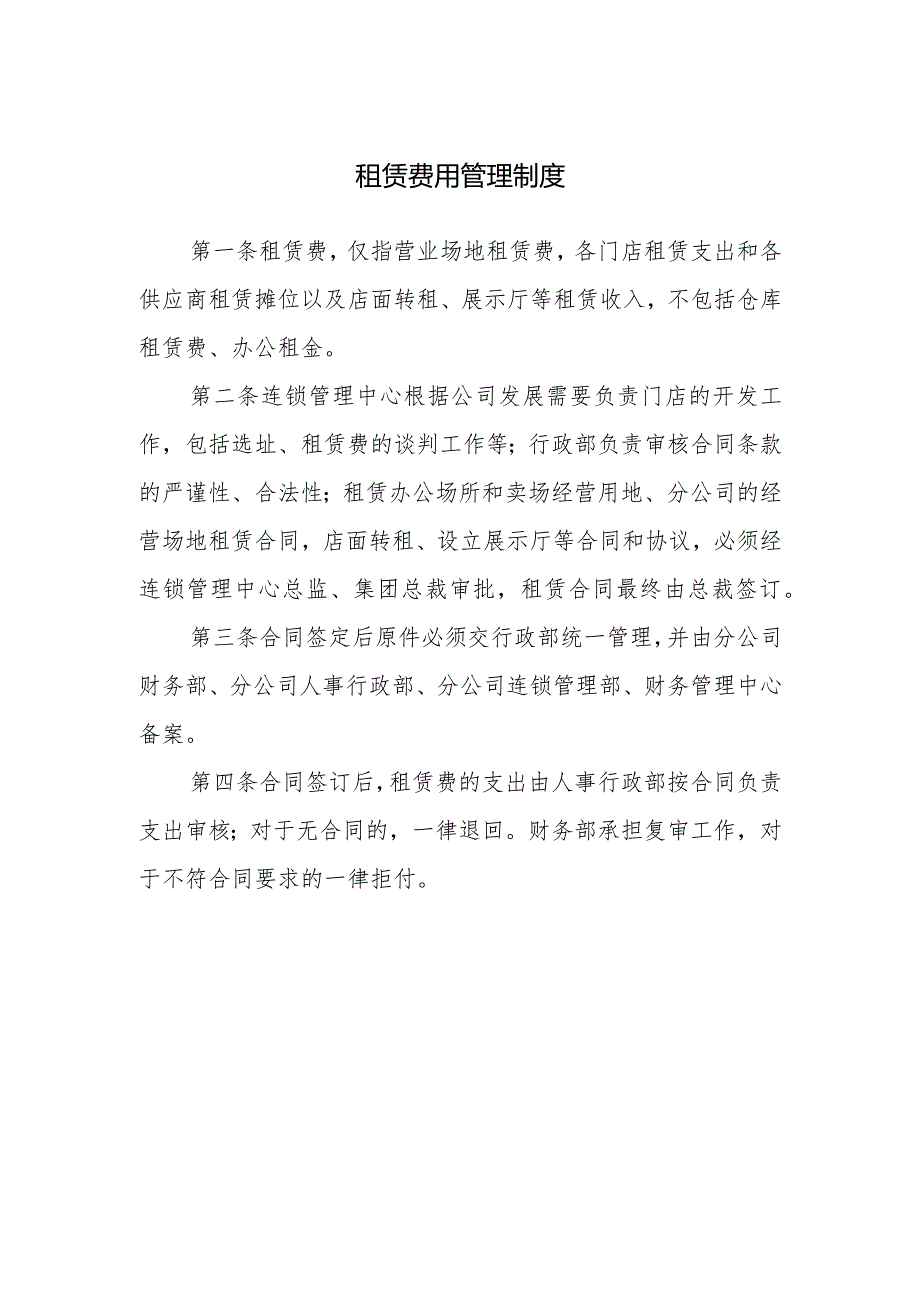 租赁费用管理制度

第一条租赁费，仅指营业场地租赁费，各门店租赁支出和各供应商租赁摊位以及店面转租、展示厅等租赁收入，不包括仓库租赁费、办公租金。

第二条连锁管理中心根据公司发展需要负责门店的开发工作，包括选址、租赁费的谈判工作等；行政部负责审核合同条款的严谨性、合法性；租赁办公场所和卖场经营用地、分公司的经营场地租赁合同，店面转租、设立展示厅等合同和协议，必须经连锁管理中心总监、集团总裁审批，租赁合同最终由总裁签订。

第三条合同签定后原件必须交行政部统一管理，并由分公司财务部、分公司人事行政部、分公司连锁管理部、财务管理中心备案。

第四条合同签订后，租赁费的支出由人事行政部按合同负责支出审核；对于无合同的，一律退回。财务部承担复审工作，对于不符合同要求的一律拒付。